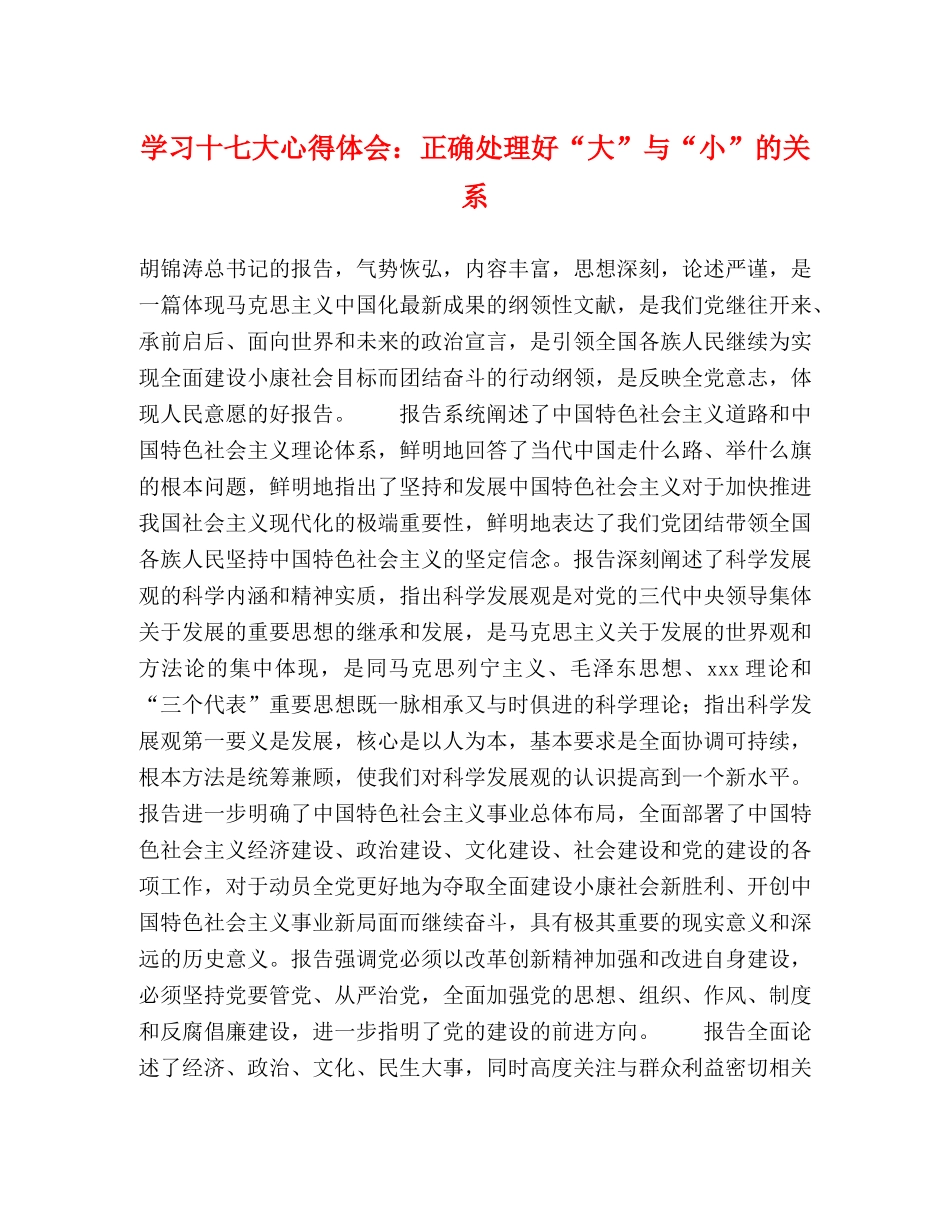 学习十七大心得体会：正确处理好“大”与“小”的关系

胡锦涛总书记的报告，气势恢弘，内容丰富，思想深刻，论述严谨，是一篇体现马克思主义中国化最新成果的纲领性文献，是我们党继往开来、承前启后、面向世界和未来的政治宣言，是引领全国各族人民继续为实现全面建设小康社会目标而团结奋斗的行动纲领，是反映全党意志，体现人民意愿的好报告。 报告系统阐述了中国特色社会主义道路和中国特色社会主义理论体系，鲜明地回答了当代中国走什么路、举什么旗的根本问题，鲜明地指出了坚持和发展中国特色社会主义对于加快推进我国社会主义现代化的极端重要性，鲜明地表达了我们党团结带领全国各族人民坚持中国特色社会主义的坚定信念。报告深刻阐述了科学发展观的科学内涵和精神实质，指出科学发展观是对党的三代中央领导集体关于发展的重要思想的继承和发展，是马克思主义关于发展的世界观和方法论的集中体现，是同马克思列宁主义、毛泽东思想、xxx理论和“三个代表”重要思想既一脉相承又与时俱进的科学理论；指出科学发展观第一要义是发展，核心是以人为本，基本要求是全面协调可持续，根本方法是统筹兼顾，使我们对科学发展观的认识提高到一个新水平。报告进一步明确了中国特色社会主义事业总体布局，全面部署了中国特色社会主义经济建设、政治建设、文化建设、社会建设和党的建设的各项工作，对于动员全党更好地为夺取全面建设小康社会新胜利、开创中国特色社会主义事业新局面而继续奋斗，具有极其重要的现实意义和深远的历史意义。报告强调党必须以改革创新精神加强和改进自身建设，必须坚持党要管党、从严治党，全面加强党的思想、组织、作风、制度和反腐倡廉建设，进一步指明了党的建设的前进方向。 报告全面论述了经济、政治、文化、民生大事，同时高度关注与群众利益密切相关